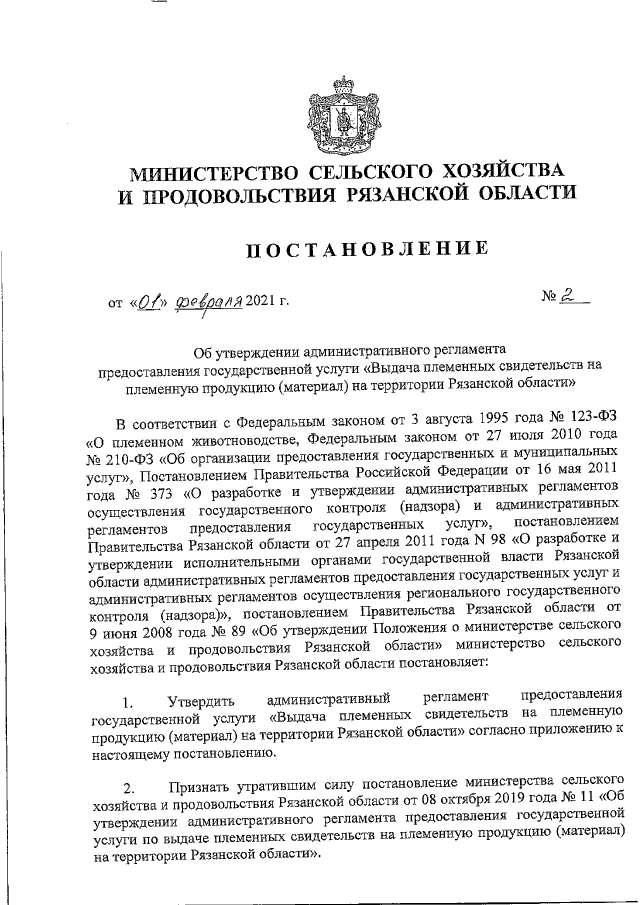 МИНИСТЕРСТВО СЕЛЬСКОГО ХОЗЯЙСТВА И ПРОДОВОЛЬСТВИЯ РЯЗАНСКОЙ ОБЛАСТИ

ПОСТАНОВЛЕНИЕ

от «01» февраля 2021 г. № 2

Об утверждении административного регламента предоставления государственной услуги «Выдача племенных свидетельств на племенную продукцию (материал) на территории Рязанской области»

В соответствии с Федеральным законом от 3 августа 1995 года № 123-ФЗ «О племенном животноводстве, Федеральным законом от 27 июля 2010 года № 210-ФЗ «Об организации предоставления государственных и муниципальных услуг», Постановлением Правительства Российской Федерации от 16 мая 2011 года № 373 «О разработке и утверждении административных регламентов осуществления государственного контроля (надзора) и административных регламентов предоставления государственных услуг», постановлением Правительства Рязанской области от 27 апреля 2011 года N 98 «О разработке и утверждении исполнительными органами государственной власти Рязанской области административных регламентов предоставления государственных услуг и административных регламентов осуществления регионального государственного контроля (надзора)», постановлением Правительства Рязанской области от 9 июня 2008 года № 89 «Об утверждении Положения о министерстве сельского хозяйства и продовольствия Рязанской области» министерство сельского хозяйства и продовольствия Рязанской области постановляет:

1. Утвердить административный регламент предоставления государственной услуги «Выдача племенных свидетельств на племенную продукцию (материал) на территории Рязанской области» согласно приложению к настоящему постановлению.

2. Признать утратившим силу постановление министерства сельского хозяйства и продовольствия Рязанской области от 08 октября 2019 года № 11 «Об утверждении административного регламента предоставления государственной услуги по выдаче племенных свидетельств на племенную продукцию (материал) на территории Рязанской области».